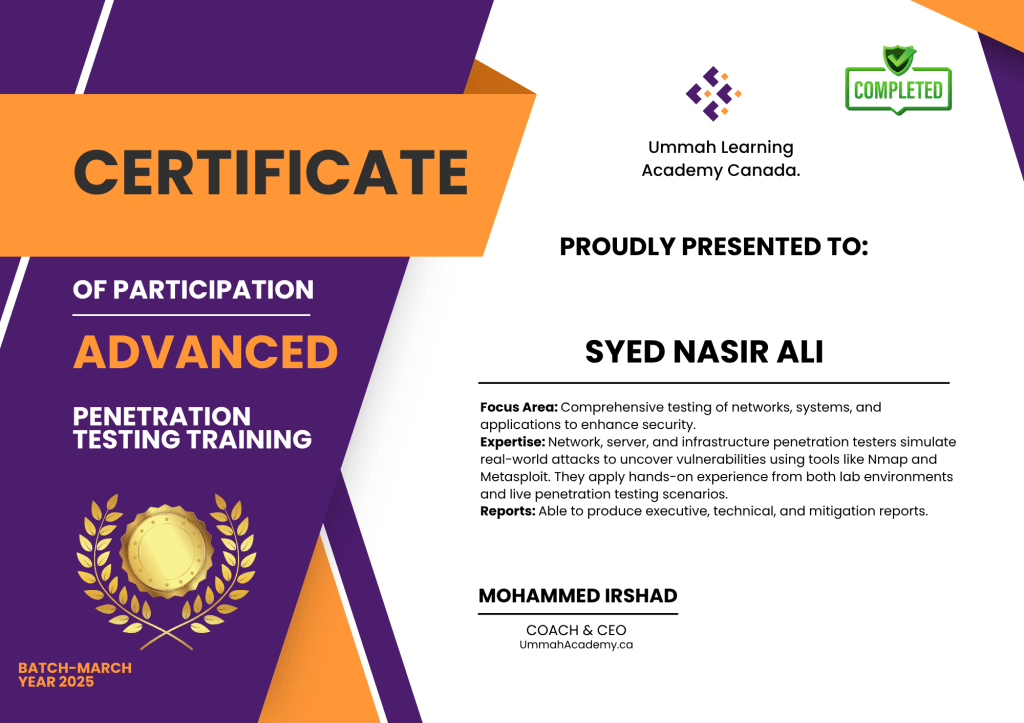 CERTIFICATE

OF PARTICIPATION

ADVANCED

PENETRATION TESTING TRAINING

BATCH-MARCH
YEAR 2025

Ummah Learning
Academy Canada.

COMPLETED

PROUDLY PRESENTED TO:

SYED NASIR ALI

Focus Area: Comprehensive testing of networks, systems, and applications to enhance security.
Expertise: Network, server, and infrastructure penetration testers simulate real-world attacks to uncover vulnerabilities using tools like Nmap and Metasploit. They apply hands-on experience from both lab environments and live penetration testing scenarios.
Reports: Able to produce executive, technical, and mitigation reports.

MOHAMMED IRSHAD

COACH & CEO
UmmahAcademy.ca